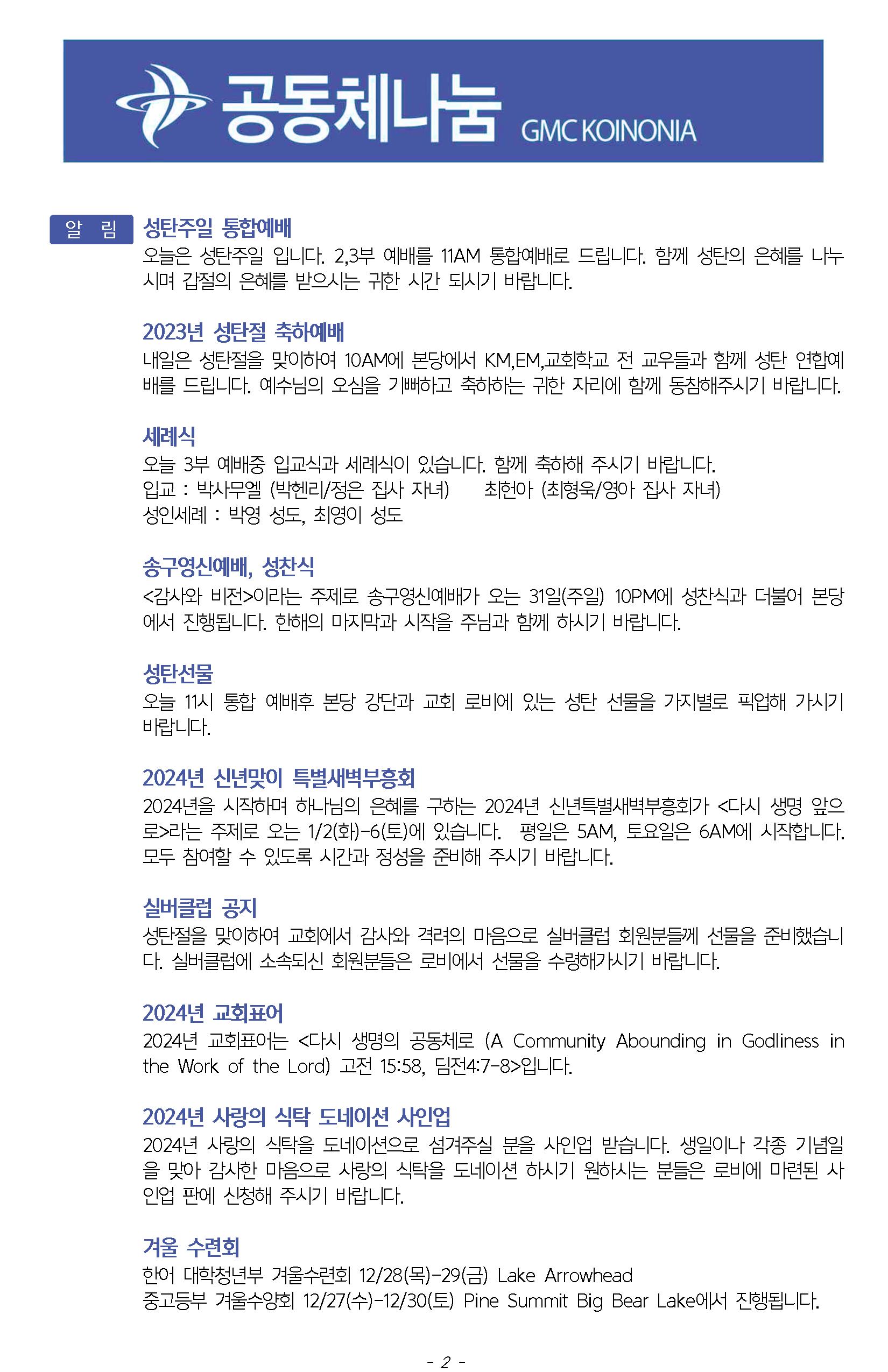 공동체나눔 GMC KOINONIA

알 림

성탄주일 통합예배
오늘은 성탄주일 입니다. 2,3부 예배를 11AM 통합예배로 드립니다. 함께 성탄의 은혜를 나누시며 갑절의 은혜를 받으시는 귀한 시간 되시기 바랍니다.

2023년 성탄절 축하예배
내일은 성탄절을 맞이하여 10AM에 본당에서 KM,EM,교회학교 전 교우들과 함께 성탄 연합예배를 드립니다. 예수님의 오심을 기뻐하고 축하하는 귀한 자리에 함께 동참해주시기 바랍니다.

세례식
오늘 3부 예배중 입교식과 세례식이 있습니다. 함께 축하해 주시기 바랍니다.
입교 : 박사무엘 (박헨리/정은 집사 자녀) 최헌아 (최형욱/영아 집사 자녀)
성인세례 : 박영 성도, 최영이 성도

송구영신예배, 성찬식
<감사와 비전>이라는 주제로 송구영신예배가 오는 31일(주일) 10PM에 성찬식과 더불어 본당에서 진행됩니다. 한해의 마지막과 시작을 주님과 함께 하시기 바랍니다.

성탄선물
오늘 11시 통합 예배후 본당 강단과 교회 로비에 있는 성탄 선물을 가지별로 픽업해 가시기 바랍니다.

2024년 신년맞이 특별새벽부흥회
2024년을 시작하며 하나님의 은혜를 구하는 2024년 신년특별새벽부흥회가 <다시 생명 앞으로>라는 주제로 오는 1/2(화)-6(토)에 있습니다. 평일은 5AM, 토요일은 6AM에 시작합니다. 모두 참여할 수 있도록 시간과 정성을 준비해 주시기 바랍니다.

실버클럽 공지
성탄절을 맞이하여 교회에서 감사와 격려의 마음으로 실버클럽 회원분들께 선물을 준비했습니다. 실버클럽에 소속되신 회원분들은 로비에서 선물을 수령해가시기 바랍니다.

2024년 교회표어
2024년 교회표어는 <다시 생명의 공동체로 (A Community Abounding in Godliness in the Work of the Lord) 고전 15:58, 딤전4:7-8>입니다.

2024년 사랑의 식탁 도네이션 사인업
2024년 사랑의 식탁을 도네이션으로 섬겨주실 분을 사인업 받습니다. 생일이나 각종 기념일을 맞아 감사한 마음으로 사랑의 식탁을 도네이션 하시기 원하시는 분들은 로비에 마련된 사인업 판에 신청해 주시기 바랍니다.

겨울 수련회
한어 대학청년부 겨울수련회 12/28(목)-29(금) Lake Arrowhead
중고등부 겨울수양회 12/27(수)-12/30(토) Pine Summit Big Bear Lake에서 진행됩니다.

- 2 -